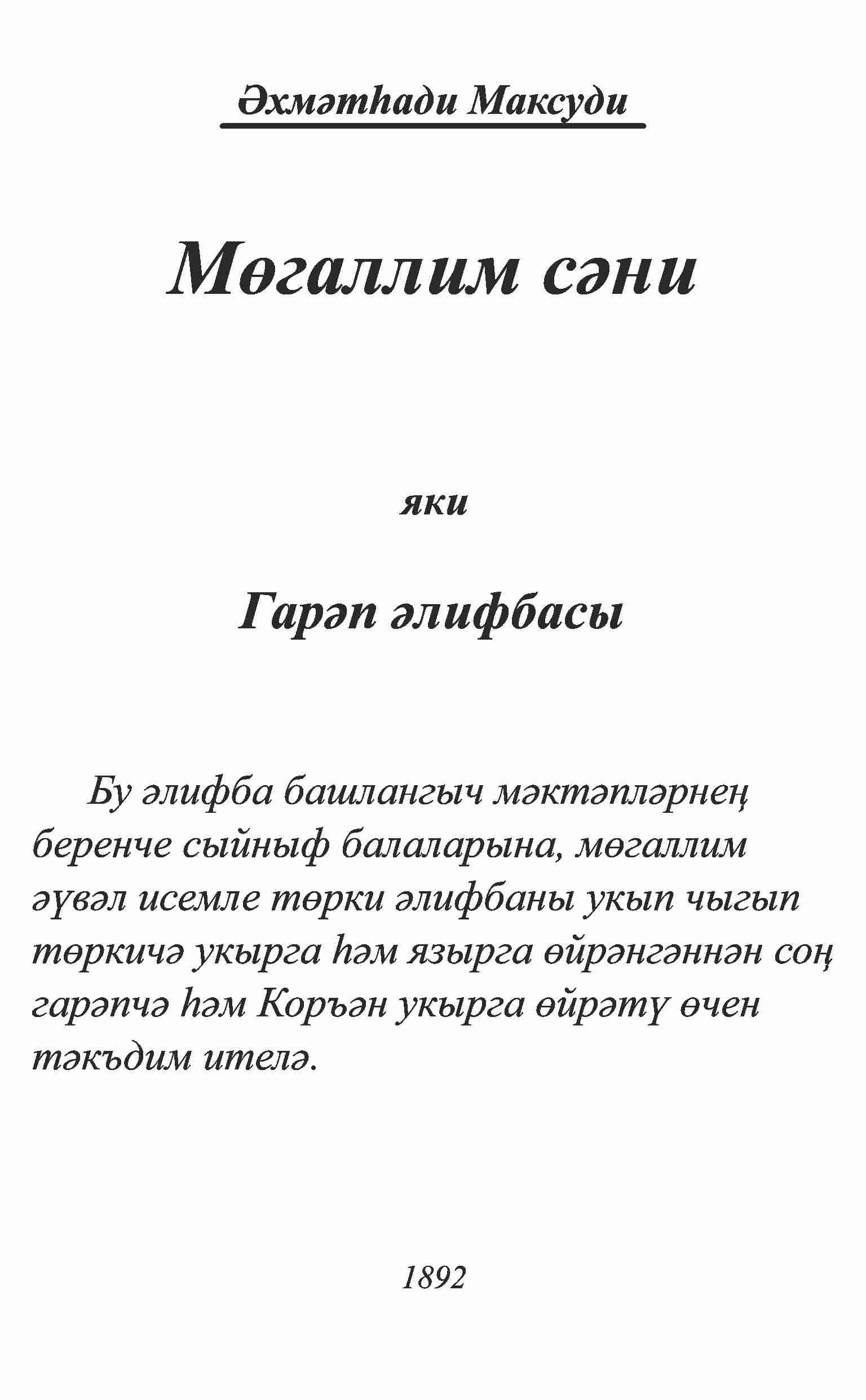 Әхмәтһади Максуди

Мөгаллим сәни

яки

Гарәп әлифбасы

Бу әлифба башлангыч мәктәпләрнең беренче сыйныф балаларына, мөгаллим әүвәл исемле төрки әлифбаны укып чыгып төркичә укырга һәм язырга өйрәнгәннән соң гарәпчә һәм Коръән укырга өйрәтү өчен тәкъдим ителә.

1892